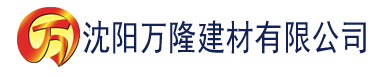 万 沈阳万隆建材有限公司